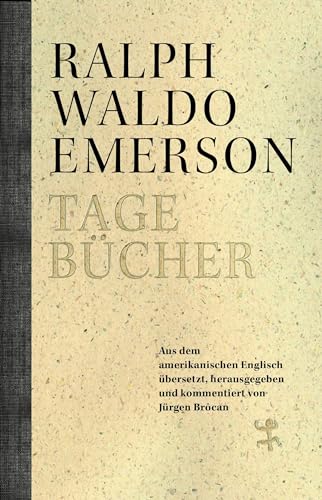 RALPH WALDO EMERSON

TAGE BÜCHER

Aus dem amerikanischen Englisch übersetzt, herausgegeben und kommentiert von Jürgen Brôcan